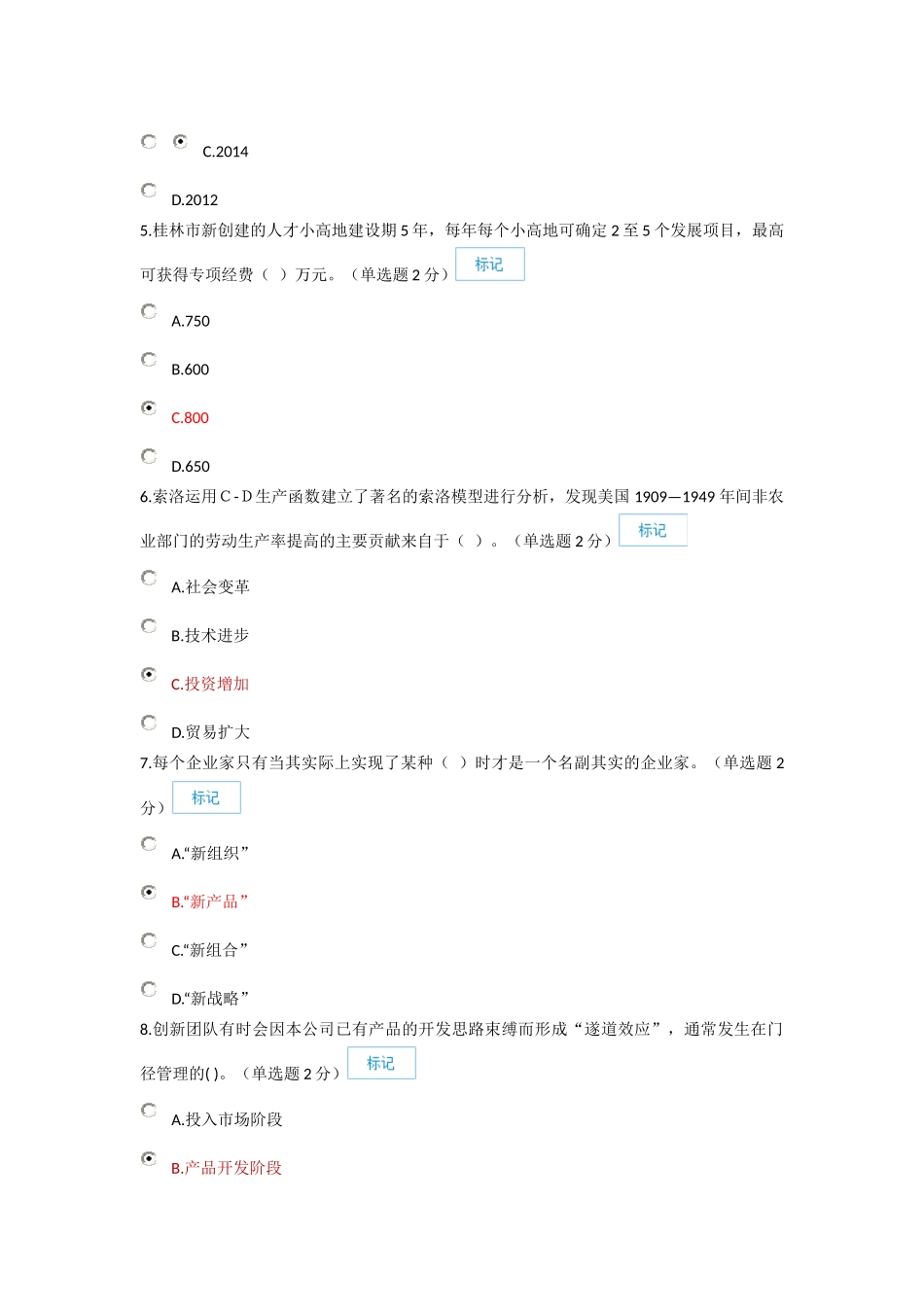 C.2014

D.2012

5.桂林市新创建的人才小高地建设期 5 年，每年每个小高地可确定 2 至 5 个发展项目，最高可获得专项经费（ ）万元。（单选题 2 分） 标记

A.750

B.600

C.800

D.650

6.索洛运用 C - D 生产函数建立了著名的索洛模型进行分析，发现美国 1909—1949 年间非农业部门的劳动生产率提高的主要贡献来自于（ ）。（单选题 2 分） 标记

A.社会变革

B.技术进步

C.投资增加

D.贸易扩大

7.每个企业家只有当其实际上实现了某种（ ）时才是一个名副其实的企业家。（单选题 2 分） 标记

A.“新组织”

B.“新产品”

C.“新组合”

D.“新战略”

8.创新团队有时会因本公司已有产品的开发思路束缚而形成“遂道效应”，通常发生在门径管理的( )。（单选题 2 分） 标记

A.投入市场阶段

B.产品开发阶段